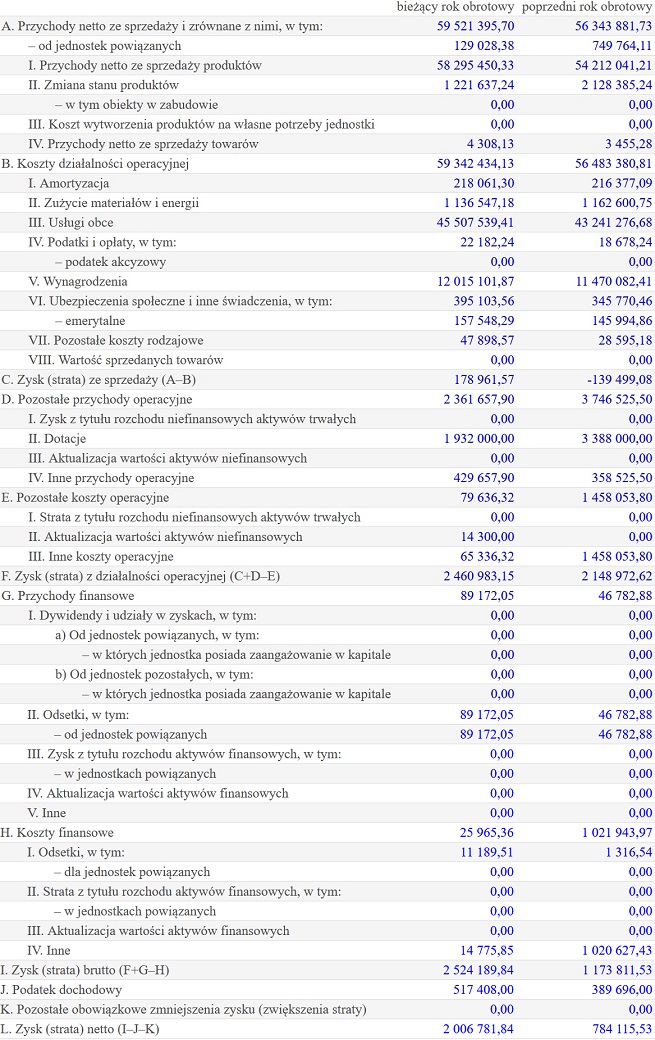 | | bieżący rok obrotowy | poprzedni rok obrotowy |
|---|---|---|
| A. Przychody netto ze sprzedaży i zrównane z nimi, w tym: | 59 521 395,70 | 56 343 881,73 |
| – od jednostek powiązanych | 129 028,38 | 749 764,11 |
| I. Przychody netto ze sprzedaży produktów | 58 295 450,33 | 54 212 041,21 |
| II. Zmiana stanu produktów | 1 221 637,24 | 2 128 385,24 |
| – w tym obiekty w zabudowie | 0,00 | 0,00 |
| III. Koszt wytworzenia produktów na własne potrzeby jednostki | 0,00 | 0,00 |
| IV. Przychody netto ze sprzedaży towarów | 4 308,13 | 3 455,28 |
| B. Koszty działalności operacyjnej | 59 342 434,13 | 56 483 380,81 |
| I. Amortyzacja | 218 061,30 | 216 377,09 |
| II. Zużycie materiałów i energii | 1 136 547,18 | 1 162 600,75 |
| III. Usługi obce | 45 507 539,41 | 43 241 276,68 |
| IV. Podatki i opłaty, w tym: | 22 182,24 | 18 678,24 |
| – podatek akcyzowy | 0,00 | 0,00 |
| V. Wynagrodzenia | 12 015 101,87 | 11 470 082,41 |
| VI. Ubezpieczenia społeczne i inne świadczenia, w tym: | 395 103,56 | 345 770,46 |
| – emerytalne | 157 548,29 | 145 994,86 |
| VII. Pozostałe koszty rodzajowe | 47 898,57 | 28 595,18 |
| VIII. Wartość sprzedanych towarów | 0,00 | 0,00 |
| C. Zysk (strata) ze sprzedaży (A–B) | 178 961,57 | -139 499,08 |
| D. Pozostałe przychody operacyjne | 2 361 657,90 | 3 746 525,50 |
| I. Zysk z tytułu rozchodu niefinansowych aktywów trwałych | 0,00 | 0,00 |
| II. Dotacje | 1 932 000,00 | 3 388 000,00 |
| III. Aktualizacja wartości aktywów niefinansowych | 0,00 | 0,00 |
| IV. Inne przychody operacyjne | 429 657,90 | 358 525,50 |
| E. Pozostałe koszty operacyjne | 79 636,32 | 1 458 053,80 |
| I. Strata z tytułu rozchodu niefinansowych aktywów trwałych | 0,00 | 0,00 |
| II. Aktualizacja wartości aktywów niefinansowych | 14 300,00 | 0,00 |
| III. Inne koszty operacyjne | 65 336,32 | 1 458 053,80 |
| F. Zysk (strata) z działalności operacyjnej (C+D–E) | 2 460 983,15 | 2 148 972,62 |
| G. Przychody finansowe | 89 172,05 | 46 782,88 |
| I. Dywidendy i udziały w zyskach, w tym: | 0,00 | 0,00 |
| a) Od jednostek powiązanych, w tym: | 0,00 | 0,00 |
| – w których jednostka posiada zaangażowanie w kapitale | 0,00 | 0,00 |
| b) Od jednostek pozostałych, w tym: | 0,00 | 0,00 |
| – w których jednostka posiada zaangażowanie w kapitale | 0,00 | 0,00 |
| II. Odsetki, w tym: | 89 172,05 | 46 782,88 |
| – od jednostek powiązanych | 89 172,05 | 46 782,88 |
| III. Zysk z tytułu rozchodu aktywów finansowych, w tym: | 0,00 | 0,00 |
| – w jednostkach powiązanych | 0,00 | 0,00 |
| IV. Aktualizacja wartości aktywów finansowych | 0,00 | 0,00 |
| V. Inne | 0,00 | 0,00 |
| H. Koszty finansowe | 25 965,36 | 1 021 943,97 |
| I. Odsetki, w tym: | 11 189,51 | 1 316,54 |
| – dla jednostek powiązanych | 0,00 | 0,00 |
| II. Strata z tytułu rozchodu aktywów finansowych, w tym: | 0,00 | 0,00 |
| – w jednostkach powiązanych | 0,00 | 0,00 |
| III. Aktualizacja wartości aktywów finansowych | 0,00 | 0,00 |
| IV. Inne | 14 775,85 | 1 020 627,43 |
| I. Zysk (strata) brutto (F+G–H) | 2 524 189,84 | 1 173 811,53 |
| J. Podatek dochodowy | 517 408,00 | 389 696,00 |
| K. Pozostałe obowiązkowe zmniejszenia zysku (zwiększenia straty) | 0,00 | 0,00 |
| L. Zysk (strata) netto (I–J–K) | 2 006 781,84 | 784 115,53 |